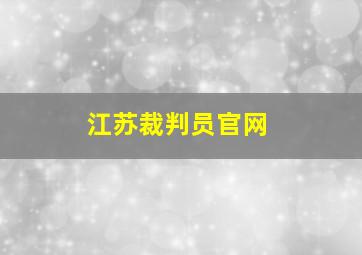 江苏裁判员官网